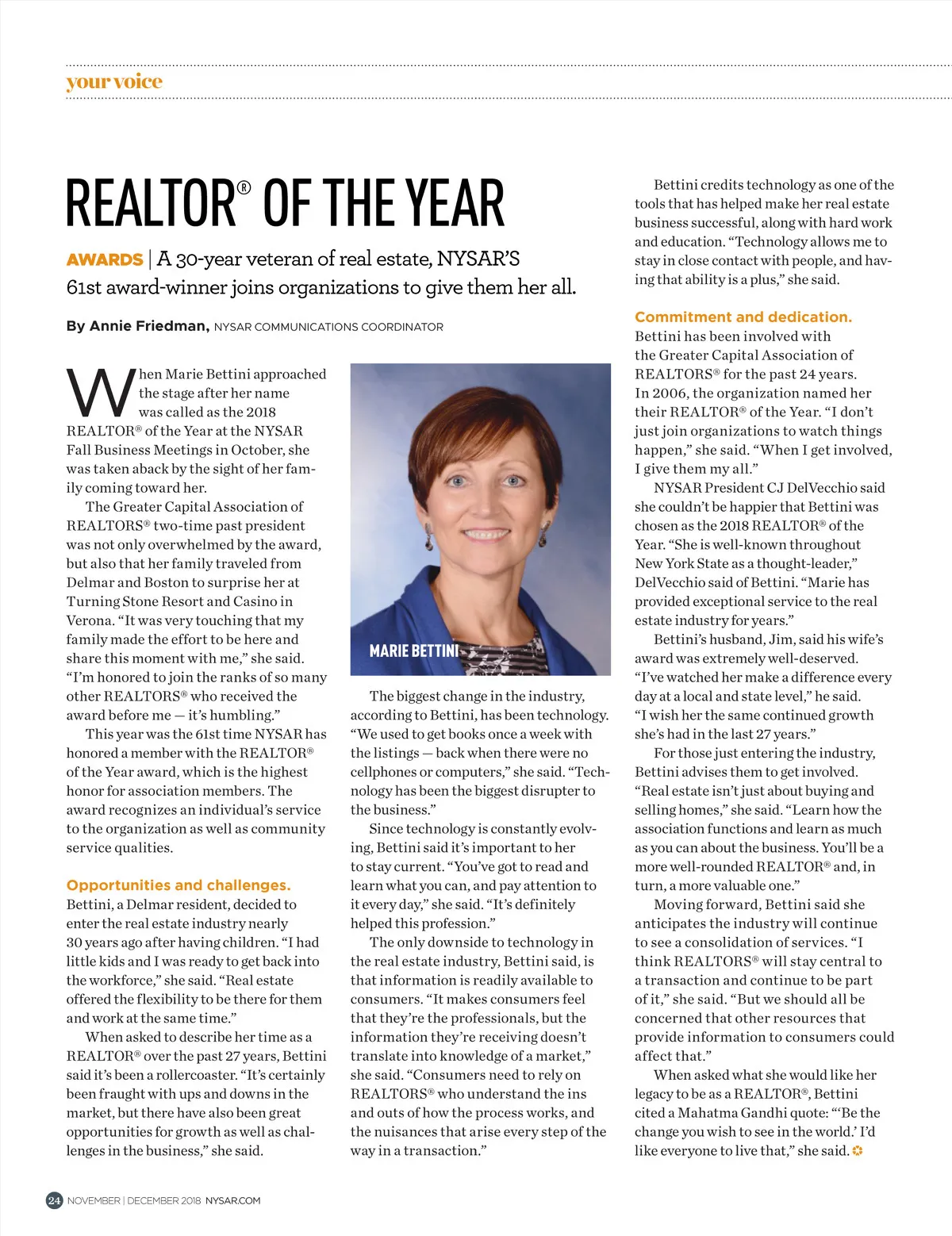 your voice

REALTOR® OF THE YEAR

AWARDS | A 30-year veteran of real estate, NYSAR'S 61st award-winner joins organizations to give them her all.

By Annie Friedman, NYSAR COMMUNICATIONS COORDINATOR

When Marie Bettini approached the stage after her name was called as the 2018 REALTOR® of the Year at the NYSAR Fall Business Meetings in October, she was taken aback by the sight of her family coming toward her.

The Greater Capital Association of REALTORS® two-time past president was not only overwhelmed by the award, but also that her family traveled from Delmar and Boston to surprise her at Turning Stone Resort and Casino in Verona. "It was very touching that my family made the effort to be here and share this moment with me," she said. "I'm honored to join the ranks of so many other REALTORS® who received the award before me — it's humbling."

This year was the 61st time NYSAR has honored a member with the REALTOR® of the Year award, which is the highest honor for association members. The award recognizes an individual's service to the organization as well as community service qualities.

Opportunities and challenges.
Bettini, a Delmar resident, decided to enter the real estate industry nearly 30 years ago after having children. "I had little kids and I was ready to get back into the workforce," she said. "Real estate offered the flexibility to be there for them and work at the same time."

When asked to describe her time as a REALTOR® over the past 27 years, Bettini said it's been a rollercoaster. "It's certainly been fraught with ups and downs in the market, but there have also been great opportunities for growth as well as challenges in the business," she said.

MARIE BETTINI

The biggest change in the industry, according to Bettini, has been technology. "We used to get books once a week with the listings — back when there were no cellphones or computers," she said. "Technology has been the biggest disrupter to the business."

Since technology is constantly evolving, Bettini said it's important to her to stay current. "You've got to read and learn what you can, and pay attention to it every day," she said. "It's definitely helped this profession."

The only downside to technology in the real estate industry, Bettini said, is that information is readily available to consumers. "It makes consumers feel that they're the professionals, but the information they're receiving doesn't translate into knowledge of a market," she said. "Consumers need to rely on REALTORS® who understand the ins and outs of how the process works, and the nuisances that arise every step of the way in a transaction."

Bettini credits technology as one of the tools that has helped make her real estate business successful, along with hard work and education. "Technology allows me to stay in close contact with people, and having that ability is a plus," she said.

Commitment and dedication.
Bettini has been involved with the Greater Capital Association of REALTORS® for the past 24 years. In 2006, the organization named her their REALTOR® of the Year. "I don't just join organizations to watch things happen," she said. "When I get involved, I give them my all."

NYSAR President CJ DelVecchio said she couldn't be happier that Bettini was chosen as the 2018 REALTOR® of the Year. "She is well-known throughout New York State as a thought-leader," DelVecchio said of Bettini. "Marie has provided exceptional service to the real estate industry for years."

Bettini's husband, Jim, said his wife's award was extremely well-deserved. "I've watched her make a difference every day at a local and state level," he said. "I wish her the same continued growth she's had in the last 27 years."

For those just entering the industry, Bettini advises them to get involved. "Real estate isn't just about buying and selling homes," she said. "Learn how the association functions and learn as much as you can about the business. You'll be a more well-rounded REALTOR® and, in turn, a more valuable one."

Moving forward, Bettini said she anticipates the industry will continue to see a consolidation of services. "I think REALTORS® will stay central to a transaction and continue to be part of it," she said. "But we should all be concerned that other resources that provide information to consumers could affect that."

When asked what she would like her legacy to be as a REALTOR®, Bettini cited a Mahatma Gandhi quote: "'Be the change you wish to see in the world.' I'd like everyone to live that," she said.

24 NOVEMBER | DECEMBER 2018 NYSAR.COM